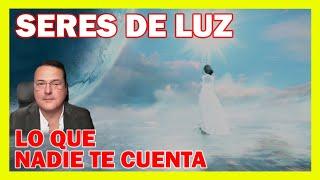 SERES DE LUZ

LO QUE NADIE TE CUENTA